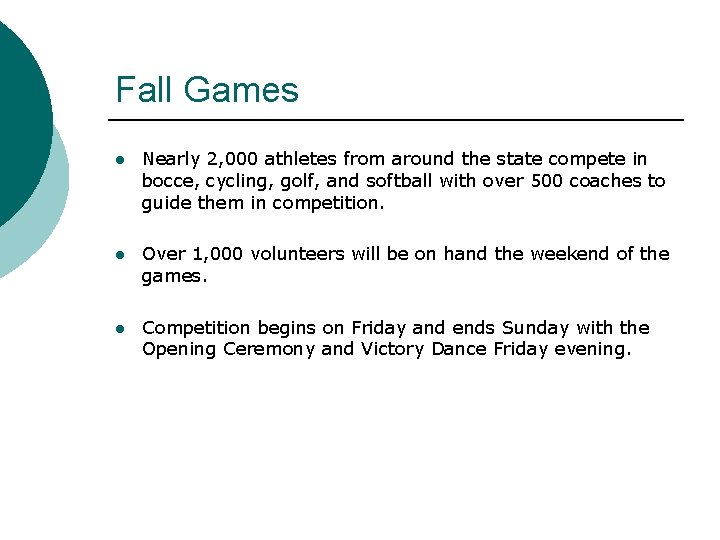 Fall Games

• Nearly 2,000 athletes from around the state compete in bocce, cycling, golf, and softball with over 500 coaches to guide them in competition.

• Over 1,000 volunteers will be on hand the weekend of the games.

• Competition begins on Friday and ends Sunday with the Opening Ceremony and Victory Dance Friday evening.